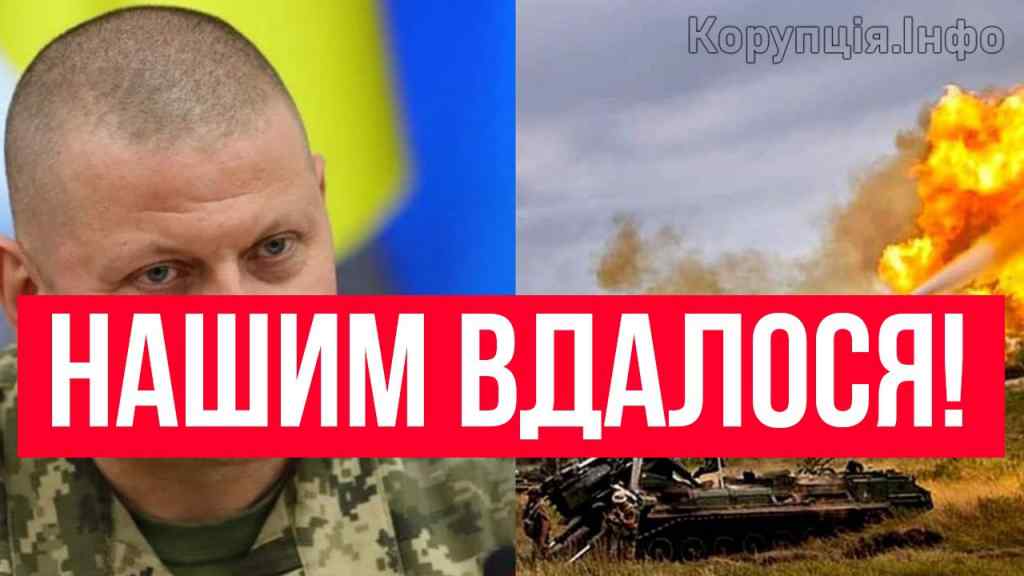 Корупція.Інфо

НАШИМ ВДАЛОСЯ!